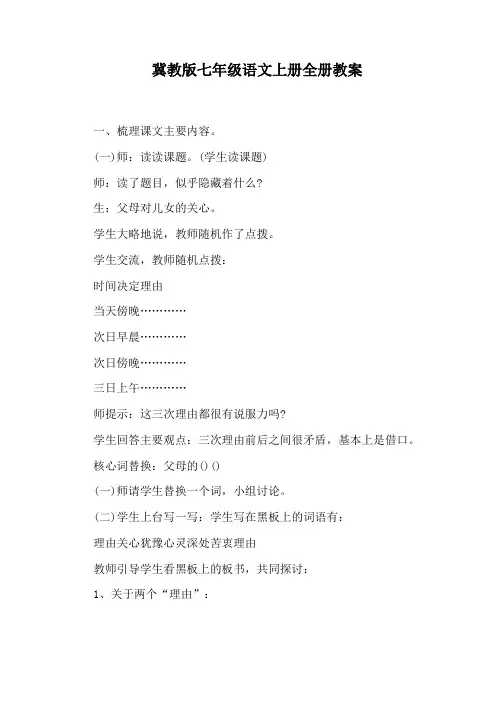 冀教版七年级语文上册全册教案

一、梳理课文主要内容。

(一)师：读读课题。(学生读课题)

师：读了题目，似乎隐藏着什么?

生：父母对儿女的关心。

学生大略地说，教师随机作了点拨。

学生交流，教师随机点拨：

时间决定理由

当天傍晚…………

次日早晨…………

次日傍晚…………

三日上午…………

师提示：这三次理由都很有说服力吗?

学生回答主要观点：三次理由前后之间很矛盾，基本上是借口。

核心词替换：父母的()()

(一)师请学生替换一个词，小组讨论。

(二)学生上台写一写：学生写在黑板上的词语有：

理由关心犹豫心灵深处苦衷理由

教师引导学生看黑板上的板书，共同探讨：

1、关于两个“理由”：